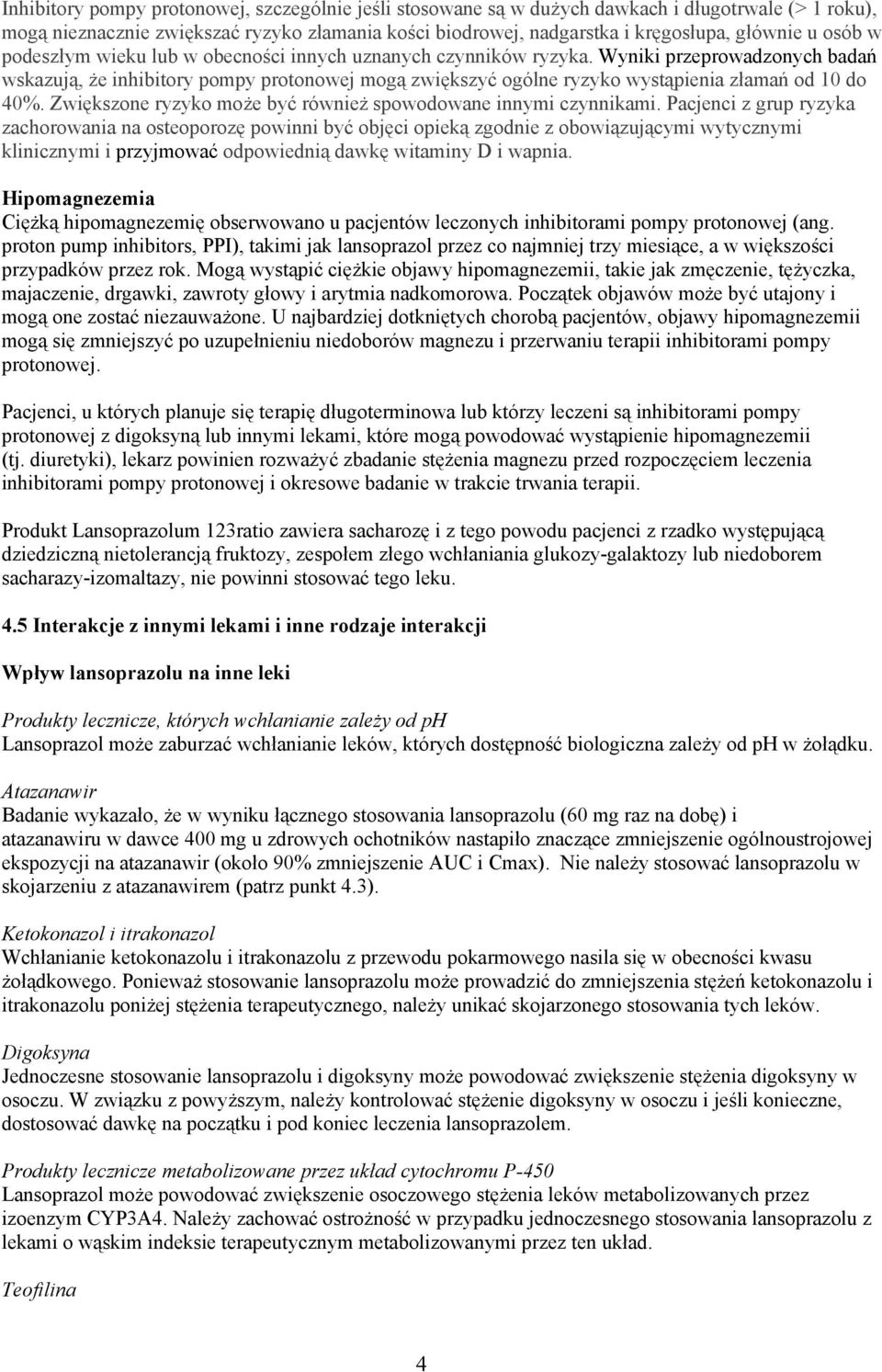 Inhibitory pompy protonowej, szczególnie jeśli stosowane są w dużych dawkach i długotrwale (> 1 roku), mogą nieznacznie zwiększać ryzyko złamania kości biodrowej, nadgarstka i kręgosłupa, głównie u osób w podeszłym wieku lub w obecności innych uznanych czynników ryzyka. Wyniki przeprowadzonych badań wskazują, że inhibitory pompy protonowej mogą zwiększyć ogólne ryzyko wystąpienia złamań od 10 do 40%. Zwiększone ryzyko może być również spowodowane innymi czynnikami. Pacjenci z grup ryzyka zachorowania na osteoporozę powinni być objęci opieką zgodnie z obowiązującymi wytycznymi klinicznymi i przyjmować odpowiednią dawkę witaminy D i wapnia.

Hipomagnezemia
Ciężką hipomagnezemię obserwowano u pacjentów leczonych inhibitorami pompy protonowej (ang. proton pump inhibitors, PPI), takimi jak lansoprazol przez co najmniej trzy miesiące, a w większości przypadków przez rok. Mogą wystąpić ciężkie objawy hipomagnezemii, takie jak zmęczenie, tężyczka, majaczenie, drgawki, zawroty głowy i arytmia nadkomorowa. Początek objawów może być utajony i mogą one zostać niezauważone. U najbardziej dotkniętych chorobą pacjentów, objawy hipomagnezemii mogą się zmniejszyć po uzupełnieniu niedoborów magnezu i przerwaniu terapii inhibitorami pompy protonowej.

Pacjenci, u których planuje się terapię długoterminowa lub którzy leczeni są inhibitorami pompy protonowej z digoksyną lub innymi lekami, które mogą powodować wystąpienie hipomagnezemii (tj. diuretyki), lekarz powinien rozważyć zbadanie stężenia magnezu przed rozpoczęciem leczenia inhibitorami pompy protonowej i okresowe badanie w trakcie trwania terapii.

Produkt Lansoprazolum 123ratio zawiera sacharozę i z tego powodu pacjenci z rzadko występującą dziedziczną nietolerancją fruktozy, zespołem złego wchłaniania glukozy-galaktozy lub niedoborem sacharazy-izomaltazy, nie powinni stosować tego leku.

4.5 Interakcje z innymi lekami i inne rodzaje interakcji

Wpływ lansoprazolu na inne leki

Produkty lecznicze, których wchłanianie zależy od pH
Lansoprazol może zaburzać wchłanianie leków, których dostępność biologiczna zależy od pH w żołądku.

Atazanawir
Badanie wykazało, że w wyniku łącznego stosowania lansoprazolu (60 mg raz na dobę) i atazanawiru w dawce 400 mg u zdrowych ochotników nastąpiło znaczące zmniejszenie ogólnoustrojowej ekspozycji na atazanawir (około 90% zmniejszenie AUC i Cmax). Nie należy stosować lansoprazolu w skojarzeniu z atazanawirem (patrz punkt 4.3).

Ketokonazol i itrakonazol
Wchłanianie ketokonazolu i itrakonazolu z przewodu pokarmowego nasila się w obecności kwasu żołądkowego. Ponieważ stosowanie lansoprazolu może prowadzić do zmniejszenia stężeń ketokonazolu i itrakonazolu poniżej stężenia terapeutycznego, należy unikać skojarzonego stosowania tych leków.

Digoksyna
Jednoczesne stosowanie lansoprazolu i digoksyny może powodować zwiększenie stężenia digoksyny w osoczu. W związku z powyższym, należy kontrolować stężenie digoksyny w osoczu i jeśli konieczne, dostosować dawkę na początku i pod koniec leczenia lansoprazolem.

Produkty lecznicze metabolizowane przez układ cytochromu P-450
Lansoprazol może powodować zwiększenie osoczowego stężenia leków metabolizowanych przez izoenzym CYP3A4. Należy zachować ostrożność w przypadku jednoczesnego stosowania lansoprazolu z lekami o wąskim indeksie terapeutycznym metabolizowanymi przez ten układ.

Teofilina

4